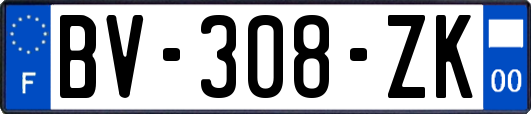 F
BV-308-ZK
00